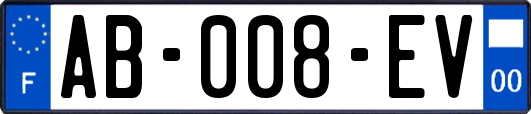 F

AB-008-EV

00